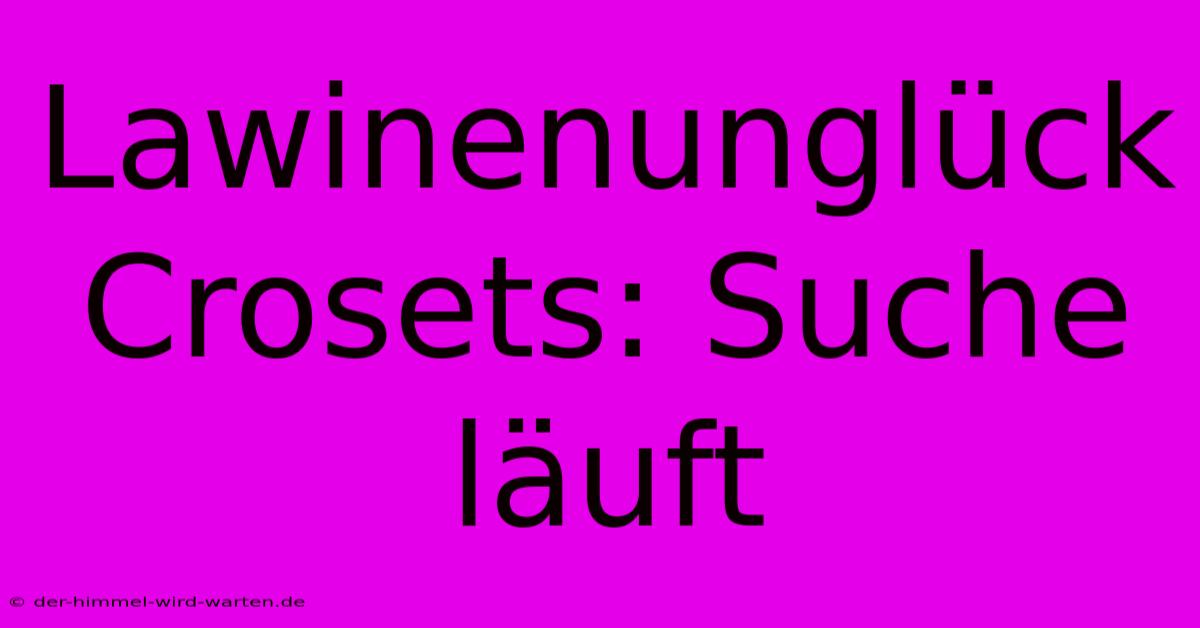 Lawinenunglück Crosets: Suche läuft

© der-himmel-wird-warten.de